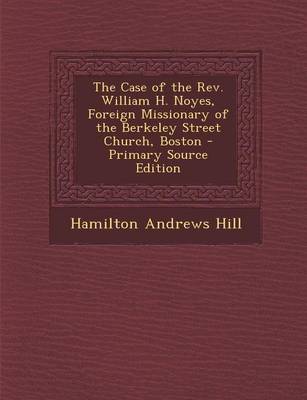 The Case of the Rev. William H. Noyes, Foreign Missionary of the Berkeley Street Church, Boston - Primary Source Edition

Hamilton Andrews Hill